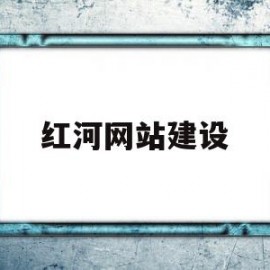 红河网站建设